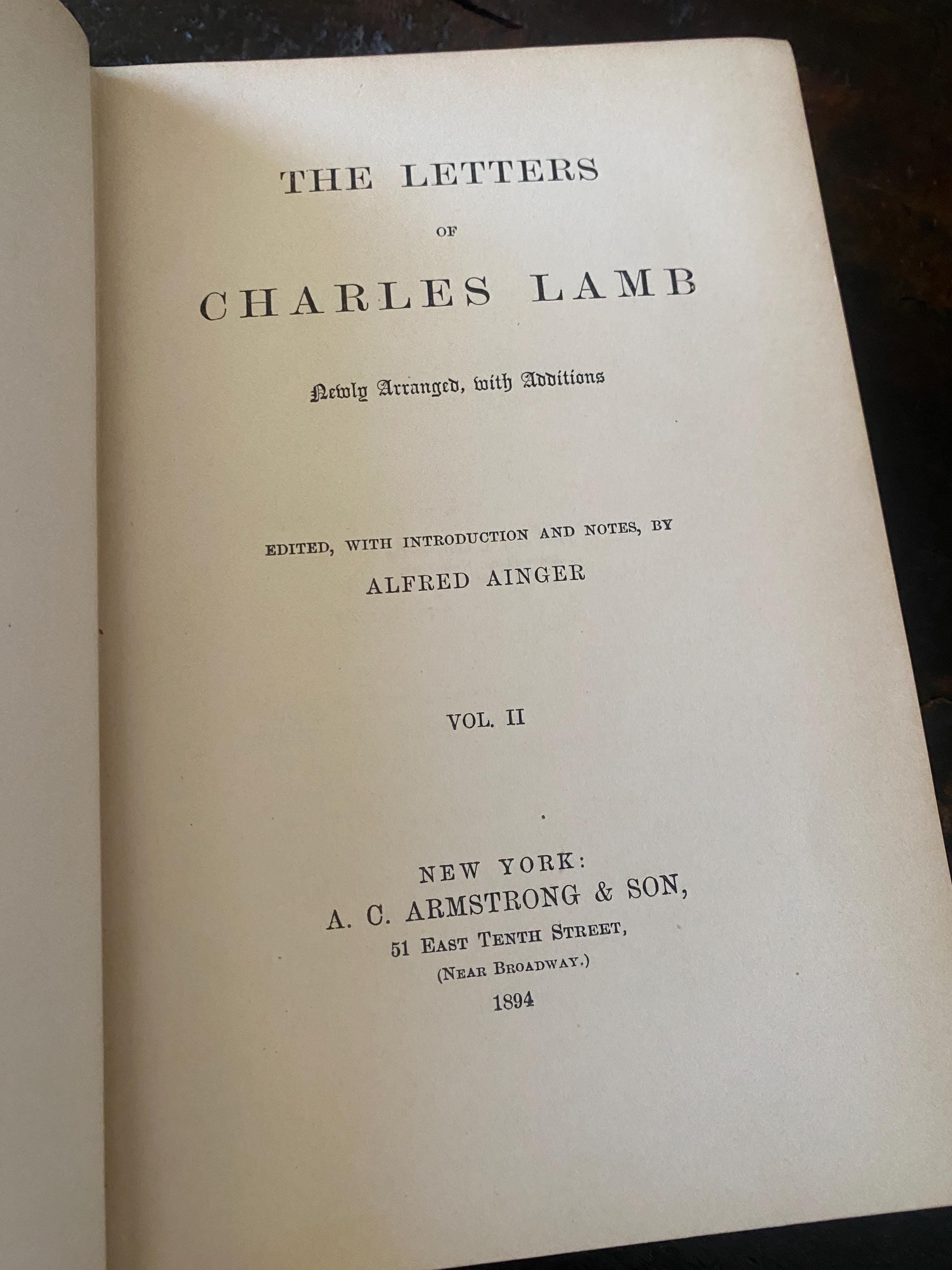 THE LETTERS

OF

CHARLES LAMB

Newly Arranged, with Additions

EDITED, WITH INTRODUCTION AND NOTES, BY

ALFRED AINGER

VOL. II

NEW YORK:
A. C. ARMSTRONG & SON,
51 EAST TENTH STREET,
(NEAR BROADWAY.)
1894